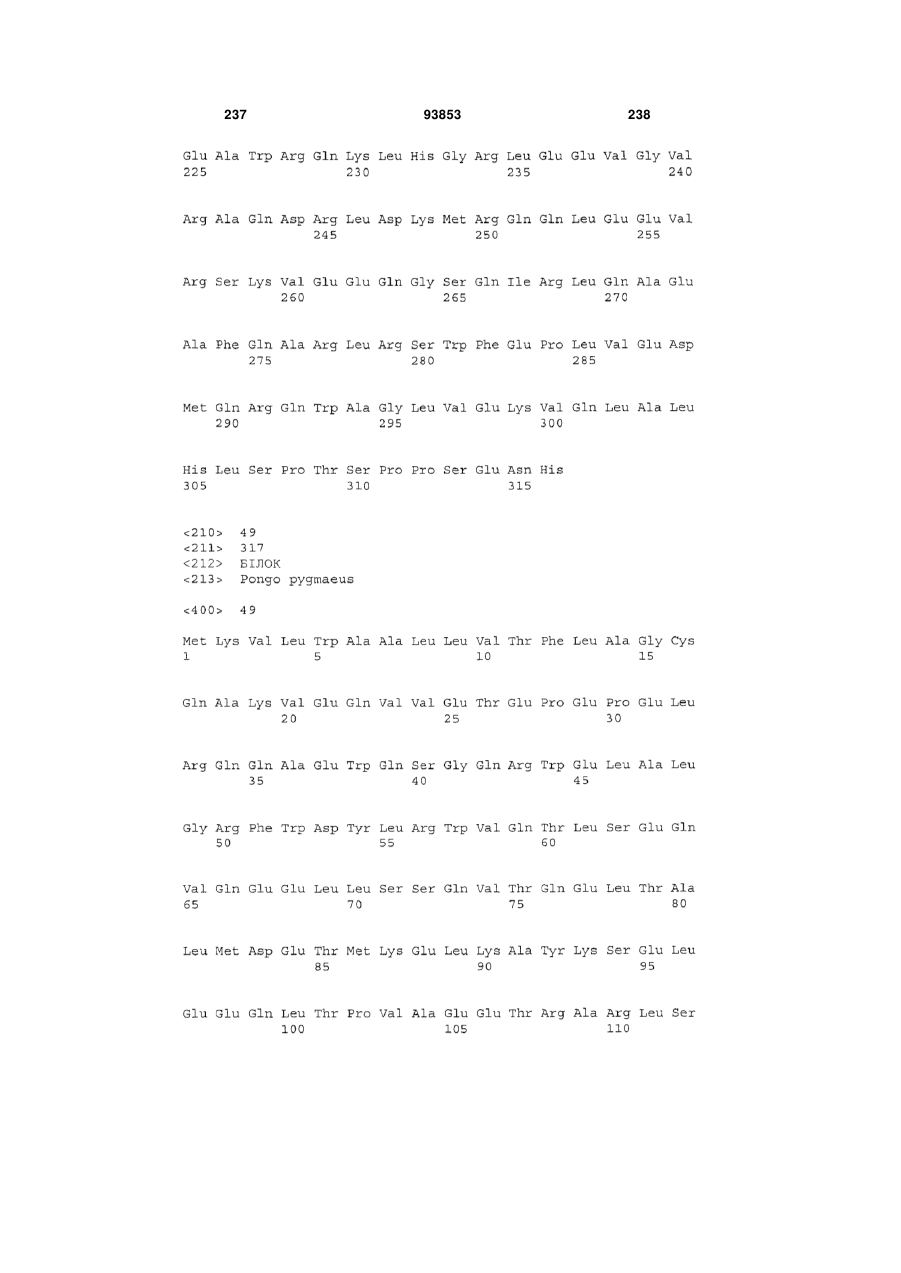 237 93853 238

Glu Ala Trp Arg Gln Lys Leu His Gly Arg Leu Glu Glu Val Gly Val
225 230 235 240

Arg Ala Gln Asp Arg Leu Asp Lys Met Arg Gln Gln Leu Glu Glu Val
245 250 255

Arg Ser Lys Val Glu Glu Gln Gly Ser Gln Ile Arg Leu Gln Ala Glu
260 265 270

Ala Phe Gln Ala Arg Leu Arg Ser Trp Phe Glu Pro Leu Val Glu Asp
275 280 285

Met Gln Arg Gln Trp Ala Gly Leu Val Glu Lys Val Gln Leu Ala Leu
290 295 300

His Leu Ser Pro Thr Ser Pro Pro Ser Glu Asn His
305 310 315

<210> 49
<211> 317
<212> БІЛОК
<213> Pongo pygmaeus

<400> 49

Met Lys Val Leu Trp Ala Ala Leu Leu Val Thr Phe Leu Ala Gly Cys
1 5 10 15

Gln Ala Lys Val Glu Gln Val Val Glu Thr Glu Pro Glu Pro Glu Leu
20 25 30

Arg Gln Gln Ala Glu Trp Gln Ser Gly Gln Arg Trp Glu Leu Ala Leu
35 40 45

Gly Arg Phe Trp Asp Tyr Leu Arg Trp Val Gln Thr Leu Ser Glu Gln
50 55 60

Val Gln Glu Glu Leu Leu Ser Ser Gln Val Thr Gln Glu Leu Thr Ala
65 70 75 80

Leu Met Asp Glu Thr Met Lys Glu Leu Lys Ala Tyr Lys Ser Glu Leu
85 90 95

Glu Glu Gln Leu Thr Pro Val Ala Glu Glu Thr Arg Ala Arg Leu Ser
100 105 110